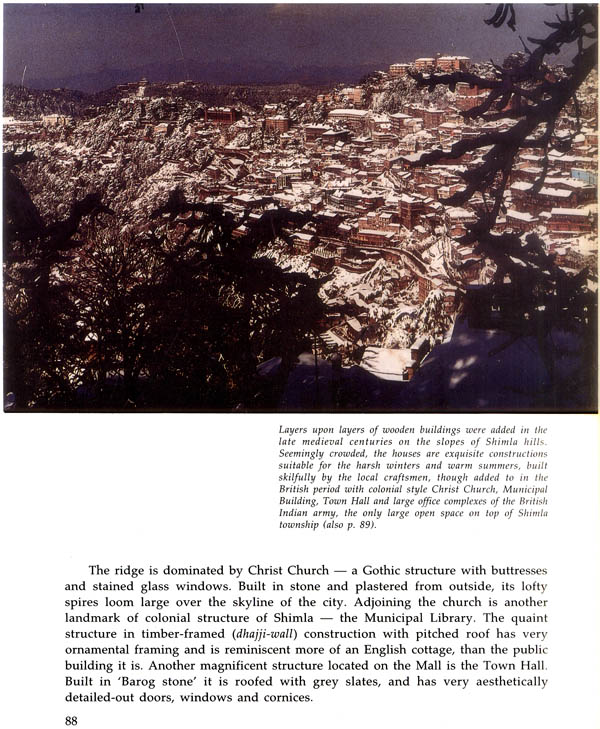 Layers upon layers of wooden buildings were added in the late medieval centuries on the slopes of Shimla hills. Seemingly crowded, the houses are exquisite constructions suitable for the harsh winters and warm summers, built skilfully by the local craftsmen, though added to in the British period with colonial style Christ Church, Municipal Building, Town Hall and large office complexes of the British Indian army, the only large open space on top of Shimla township (also p. 89).

The ridge is dominated by Christ Church — a Gothic structure with buttresses and stained glass windows. Built in stone and plastered from outside, its lofty spires loom large over the skyline of the city. Adjoining the church is another landmark of colonial structure of Shimla — the Municipal Library. The quaint structure in timber-framed (dhajji-wall) construction with pitched roof has very ornamental framing and is reminiscent more of an English cottage, than the public building it is. Another magnificent structure located on the Mall is the Town Hall. Built in 'Barog stone' it is roofed with grey slates, and has very aesthetically detailed-out doors, windows and cornices.

88